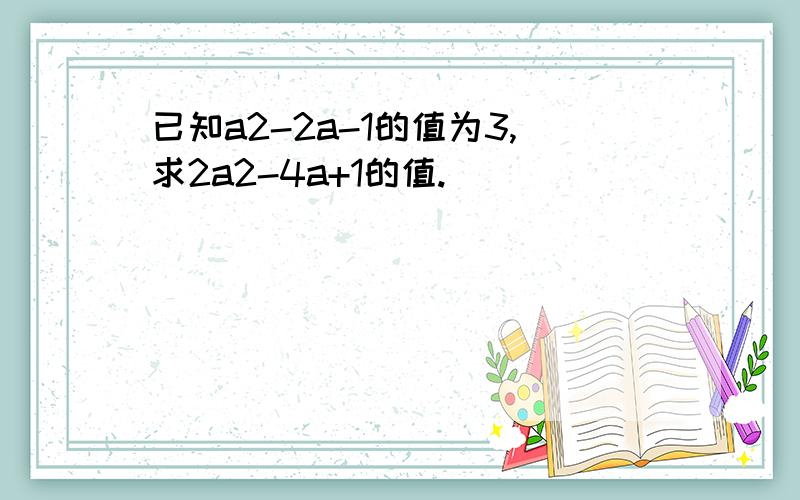 已知a2-2a-1的值为3,求2a2-4a+1的值.